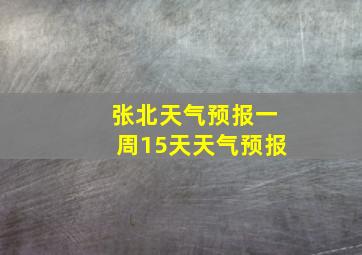 张北天气预报一周15天天气预报